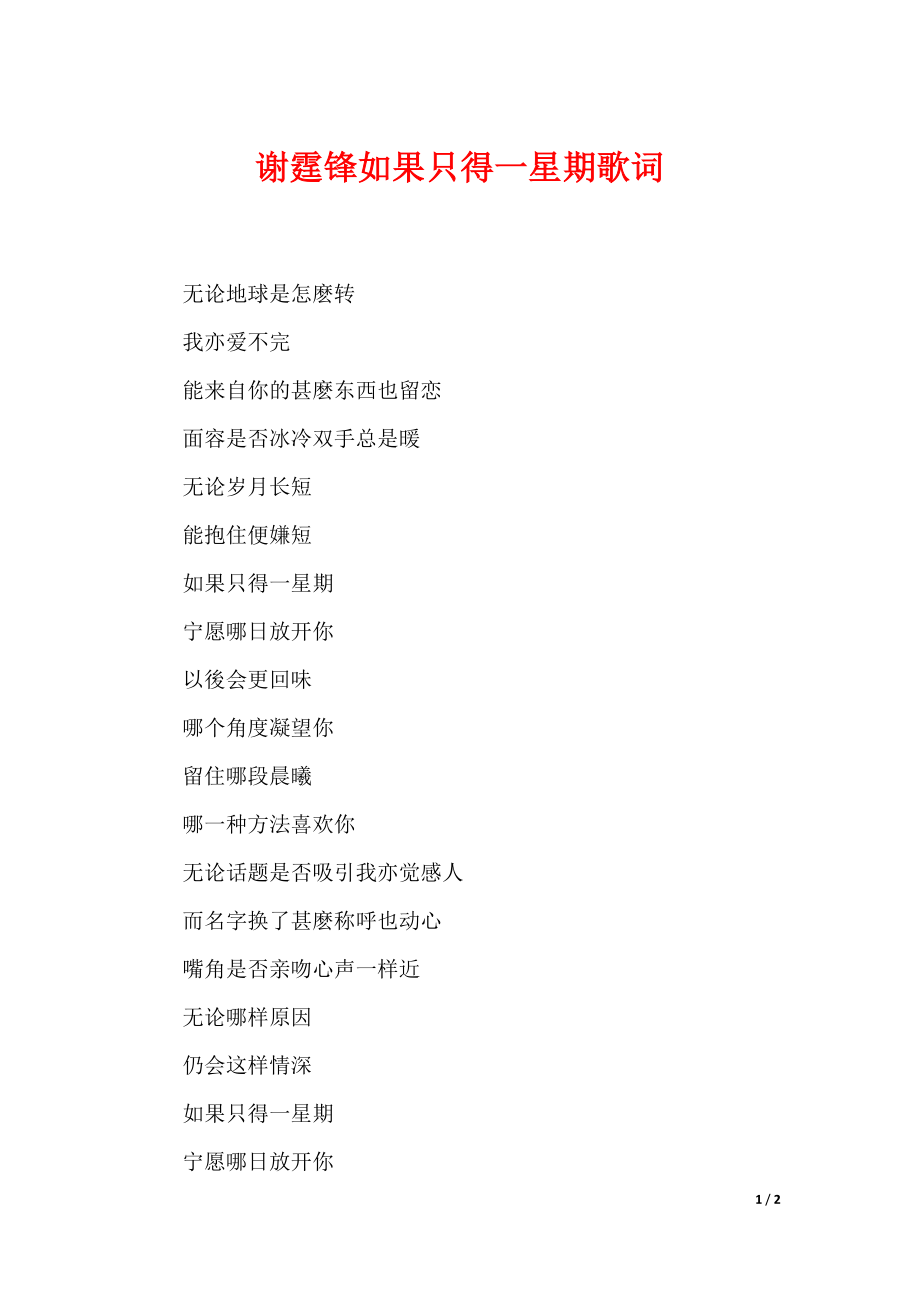 谢霆锋如果只得一星期歌词

无论地球是怎麽转

我亦爱不完

能来自你的甚麽东西也留恋

面容是否冰冷双手总是暖

无论岁月长短

能抱住便嫌短

如果只得一星期

宁愿哪日放开你

以後会更回味

哪个角度凝望你

留住哪段晨曦

哪一种方法喜欢你

无论话题是否吸引我亦觉感人

而名字换了甚麽称呼也动心

嘴角是否亲吻心声一样近

无论哪样原因

仍会这样情深

如果只得一星期

宁愿哪日放开你

1 / 2